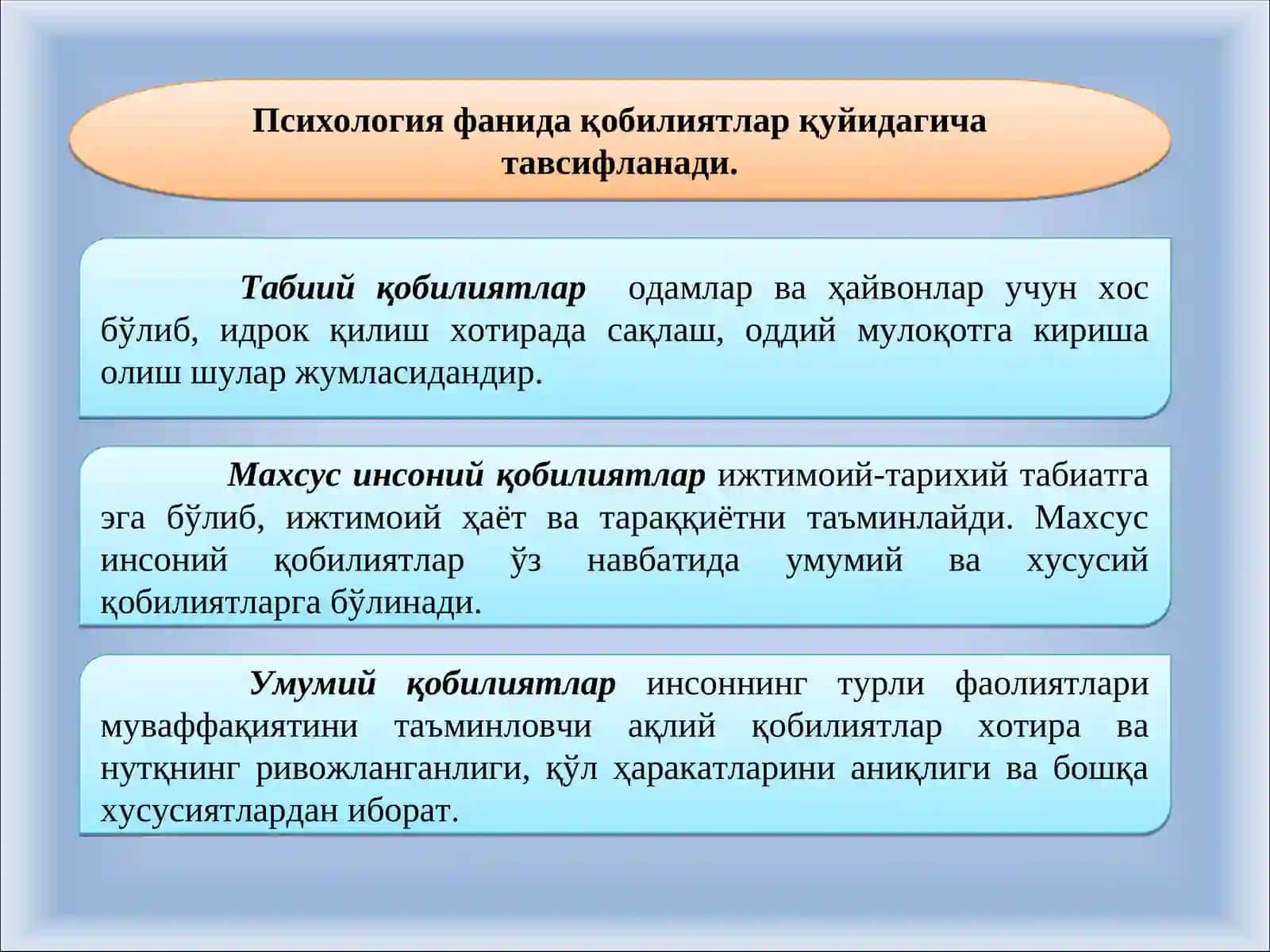 Психология фанида қобилиятлар қуйидагича тавсифланади.

Табиий қобилиятлар одамлар ва ҳайвонлар учун хос бўлиб, идрок қилиш хотирада сақлаш, оддий мулоқотга кириша олиш шулар жумласидандир.

Махсус инсоний қобилиятлар ижтимоий-тарихий табиатга эга бўлиб, ижтимоий ҳаёт ва тараққиётни таъминлайди. Махсус инсоний қобилиятлар ўз навбатида умумий ва хусусий қобилиятларга бўлинади.

Умумий қобилиятлар инсоннинг турли фаолиятлари муваффақиятини таъминловчи ақлий қобилиятлар хотира ва нутқнинг ривожланганлиги, қўл ҳаракатларини аниқлиги ва бошқа хусусиятлардан иборат.